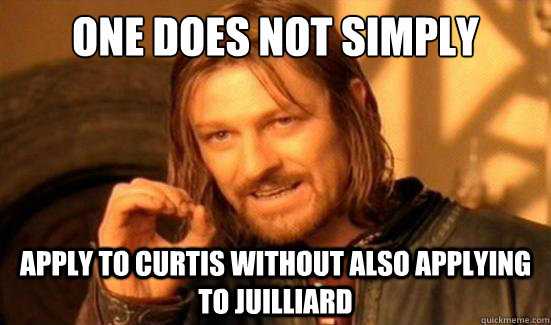 ONE DOES NOT SIMPLY

APPLY TO CURTIS WITHOUT ALSO APPLYING TO JUILLIARD

quickmeme.com